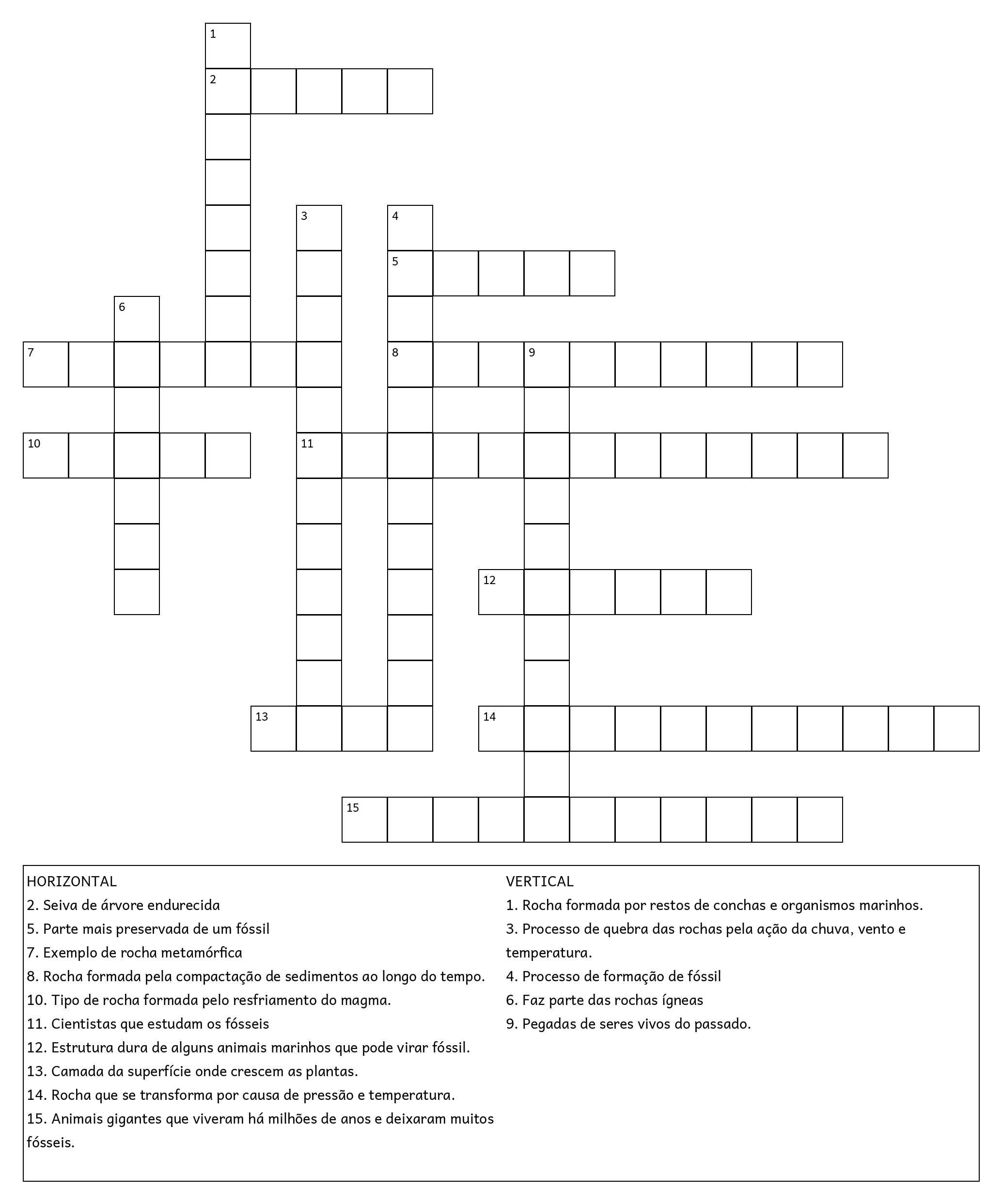 1
2
3
4
5
6
7
8
9
10
11
12
13
14
15

HORIZONTAL
2. Seiva de árvore endurecida
5. Parte mais preservada de um fóssil
7. Exemplo de rocha metamórfica
8. Rocha formada pela compactação de sedimentos ao longo do tempo.
10. Tipo de rocha formada pelo resfriamento do magma.
11. Cientistas que estudam os fósseis
12. Estrutura dura de alguns animais marinhos que pode virar fóssil.
13. Camada da superfície onde crescem as plantas.
14. Rocha que se transforma por causa de pressão e temperatura.
15. Animais gigantes que viveram há milhões de anos e deixaram muitos fósseis.

VERTICAL
1. Rocha formada por restos de conchas e organismos marinhos.
3. Processo de quebra das rochas pela ação da chuva, vento e temperatura.
4. Processo de formação de fóssil
6. Faz parte das rochas ígneas
9. Pegadas de seres vivos do passado.